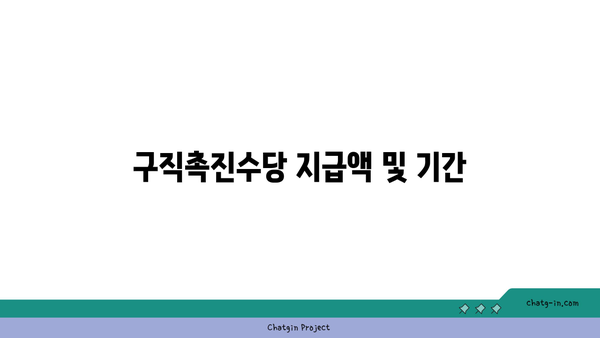 구직촉진수당 지급액 및 기간

chatg-in.com

Chatgin Project